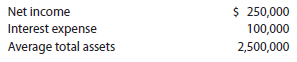 | | |
|---|---|
| Net income | \$ 250,000 |
| Interest expense | 100,000 |
| Average total assets | 2,500,000 |